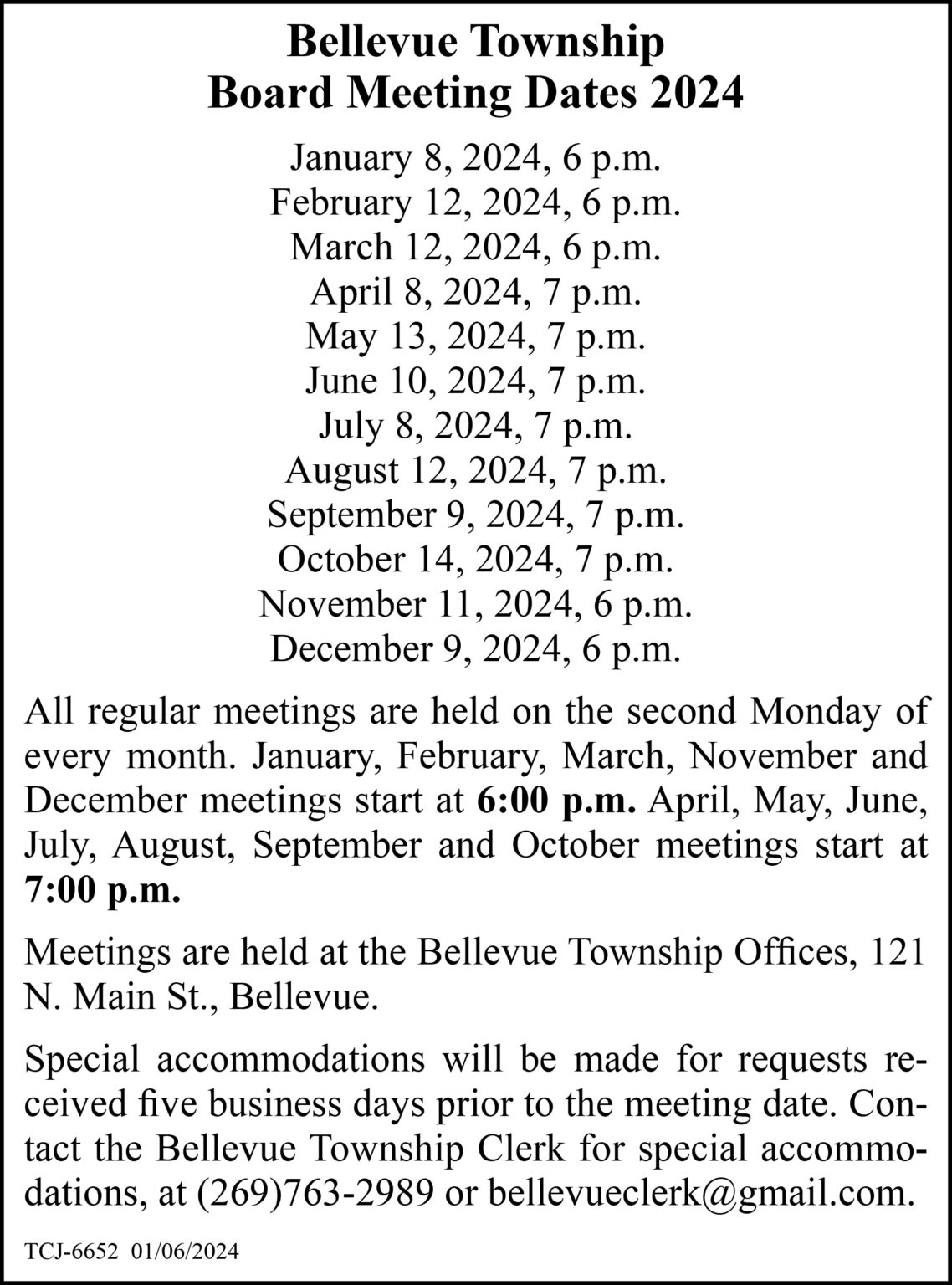 Bellevue Township
Board Meeting Dates 2024

January 8, 2024, 6 p.m.
February 12, 2024, 6 p.m.
March 12, 2024, 6 p.m.
April 8, 2024, 7 p.m.
May 13, 2024, 7 p.m.
June 10, 2024, 7 p.m.
July 8, 2024, 7 p.m.
August 12, 2024, 7 p.m.
September 9, 2024, 7 p.m.
October 14, 2024, 7 p.m.
November 11, 2024, 6 p.m.
December 9, 2024, 6 p.m.

All regular meetings are held on the second Monday of every month. January, February, March, November and December meetings start at 6:00 p.m. April, May, June, July, August, September and October meetings start at 7:00 p.m.

Meetings are held at the Bellevue Township Offices, 121 N. Main St., Bellevue.

Special accommodations will be made for requests received five business days prior to the meeting date. Contact the Bellevue Township Clerk for special accommodations, at (269)763-2989 or bellevueclerk@gmail.com.

TCJ-6652 01/06/2024